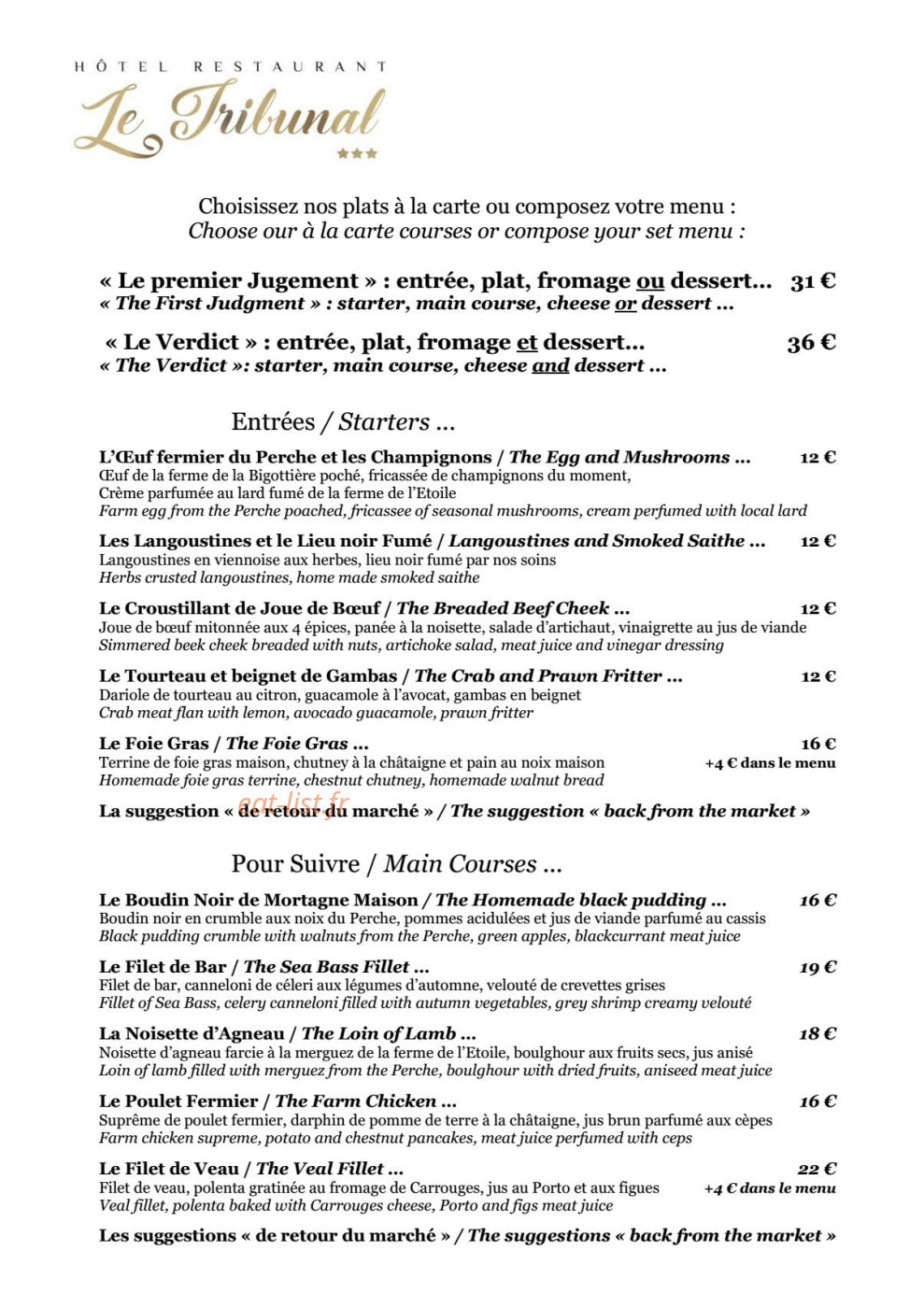 HÔTEL RESTAURANT

Le Tribunal

★★★

Choisissez nos plats à la carte ou composez votre menu :
Choose our à la carte courses or compose your set menu :

« Le premier Jugement » : entrée, plat, fromage ou dessert... 31 €
« The First Judgment » : starter, main course, cheese or dessert ...

« Le Verdict » : entrée, plat, fromage et dessert... 36 €
« The Verdict »: starter, main course, cheese and dessert ...

Entrées / Starters ...

L'Œuf fermier du Perche et les Champignons / The Egg and Mushrooms ... 12 €
Œuf de la ferme de la Bigottière poché, fricassée de champignons du moment,
Crème parfumée au lard fumé de la ferme de l'Etoile
Farm egg from the Perche poached, fricassee of seasonal mushrooms, cream perfumed with local lard

Les Langoustines et le Lieu noir Fumé / Langoustines and Smoked Saithe ... 12 €
Langoustines en viennoise aux herbes, lieu noir fumé par nos soins
Herbs crusted langoustines, home made smoked saithe

Le Croustillant de Joue de Bœuf / The Breaded Beef Cheek ... 12 €
Joue de bœuf mitonnée aux 4 épices, panée à la noisette, salade d'artichaut, vinaigrette au jus de viande
Simmered beek cheek breaded with nuts, artichoke salad, meat juice and vinegar dressing

Le Tourteau et beignet de Gambas / The Crab and Prawn Fritter ... 12 €
Dariole de tourteau au citron, guacamole à l'avocat, gambas en beignet
Crab meat flan with lemon, avocado guacamole, prawn fritter

Le Foie Gras / The Foie Gras ... 16 €
Terrine de foie gras maison, chutney à la châtaigne et pain au noix maison +4 € dans le menu
Homemade foie gras terrine, chestnut chutney, homemade walnut bread

La suggestion « de retour du marché » / The suggestion « back from the market »

Pour Suivre / Main Courses ...

Le Boudin Noir de Mortagne Maison / The Homemade black pudding ... 16 €
Boudin noir en crumble aux noix du Perche, pommes acidulées et jus de viande parfumé au cassis
Black pudding crumble with walnuts from the Perche, green apples, blackcurrant meat juice

Le Filet de Bar / The Sea Bass Fillet ... 19 €
Filet de bar, canneloni de céleri aux légumes d'automne, velouté de crevettes grises
Fillet of Sea Bass, celery canneloni filled with autumn vegetables, grey shrimp creamy velouté

La Noisette d'Agneau / The Loin of Lamb ... 18 €
Noisette d'agneau farcie à la merguez de la ferme de l'Etoile, boulghour aux fruits secs, jus anisé
Loin of lamb filled with merguez from the Perche, boulghour with dried fruits, aniseed meat juice

Le Poulet Fermier / The Farm Chicken ... 16 €
Suprême de poulet fermier, darphin de pomme de terre à la châtaigne, jus brun parfumé aux cèpes
Farm chicken supreme, potato and chestnut pancakes, meat juice perfumed with ceps

Le Filet de Veau / The Veal Fillet ... 22 €
Filet de veau, polenta gratinée au fromage de Carrouges, jus au Porto et aux figues +4 € dans le menu
Veal fillet, polenta baked with Carrouges cheese, Porto and figs meat juice

Les suggestions « de retour du marché » / The suggestions « back from the market »

eat-list.fr